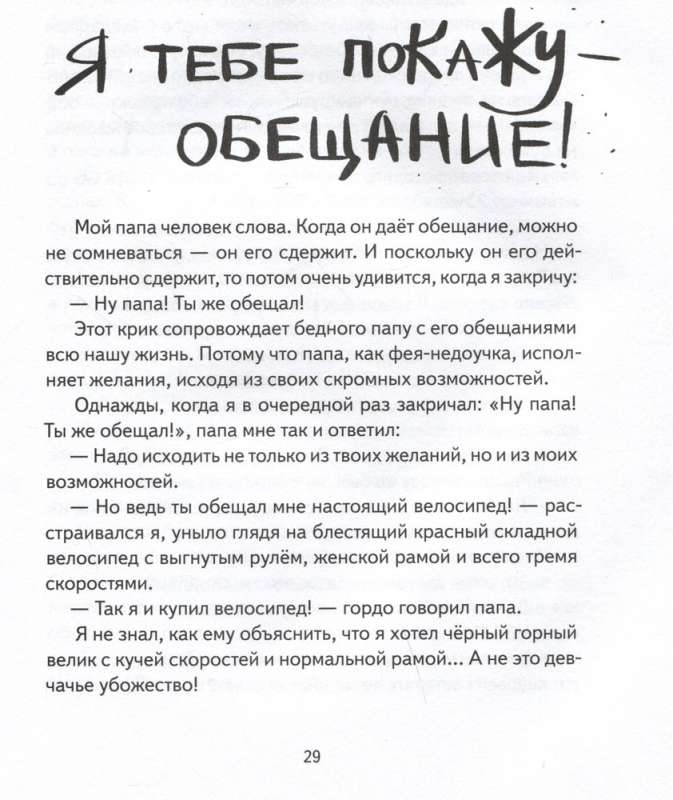 Я ТЕБЕ ПОКАЖУ — ОБЕЩАНИЕ!

Мой папа человек слова. Когда он даёт обещание, можно не сомневаться — он его сдержит. И поскольку он его действительно сдержит, то потом очень удивится, когда я закричу:

— Ну папа! Ты же обещал!

Этот крик сопровождает бедного папу с его обещаниями всю нашу жизнь. Потому что папа, как фея-недоучка, исполняет желания, исходя из своих скромных возможностей.

Однажды, когда я в очередной раз закричал: «Ну папа! Ты же обещал!», папа мне так и ответил:

— Надо исходить не только из твоих желаний, но и из моих возможностей.

— Но ведь ты обещал мне настоящий велосипед! — расстраивался я, уныло глядя на блестящий красный складной велосипед с выгнутым рулём, женской рамой и всего тремя скоростями.

— Так я и купил велосипед! — гордо говорил папа.

Я не знал, как ему объяснить, что я хотел чёрный горный велик с кучей скоростей и нормальной рамой... А не это девчачье убожество!

29